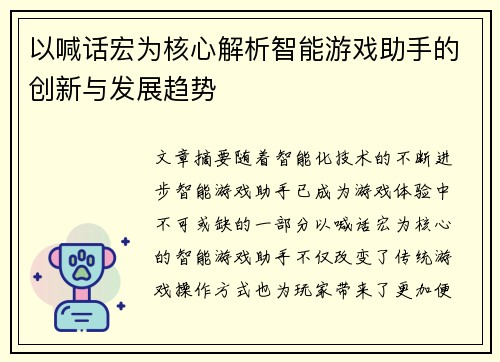 以喊话宏为核心解析智能游戏助手的创新与发展趋势

文章摘要随着智能化技术的不断进步智能游戏助手已成为游戏体验中不可或缺的一部分以喊话宏为核心的智能游戏助手不仅改变了传统游戏操作方式也为玩家带来了更加便